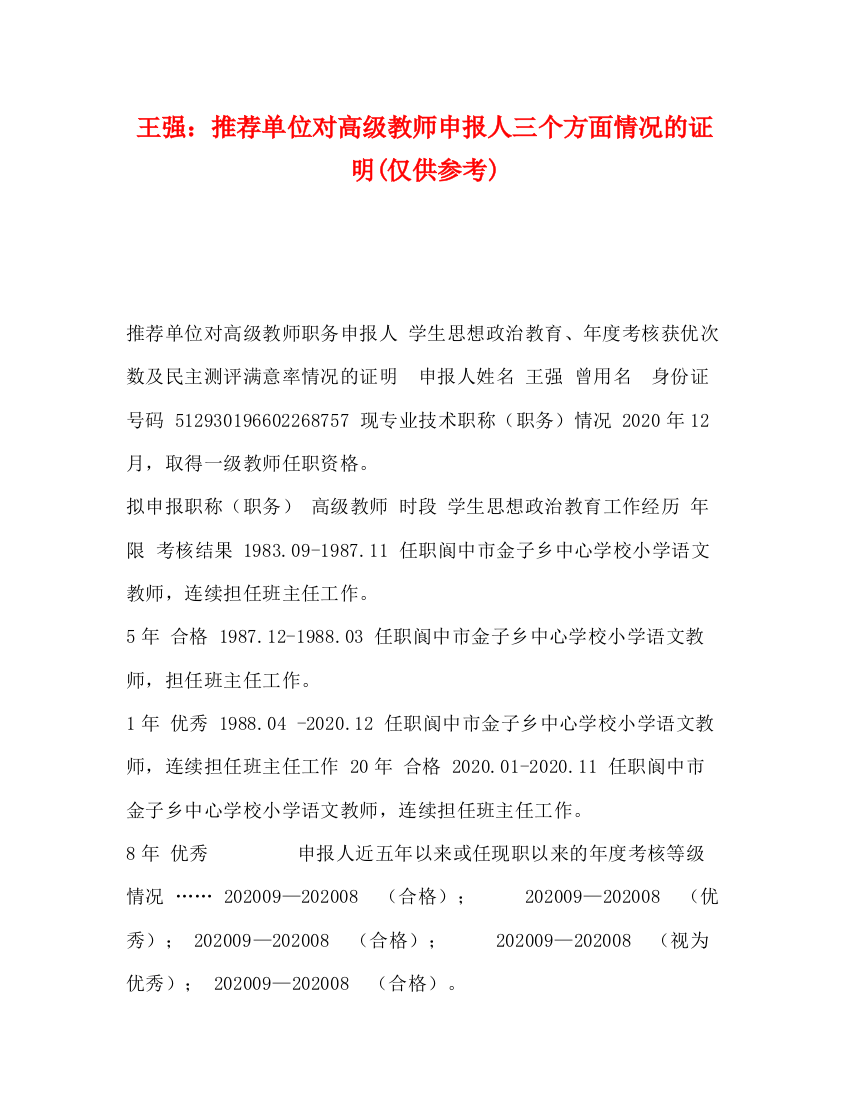 王强：推荐单位对高级教师申报人三个方面情况的证明(仅供参考)

推荐单位对高级教师职务申报人 学生思想政治教育、年度考核获优次数及民主测评满意率情况的证明 申报人姓名 王强 曾用名 身份证号码 512930196602268757 现专业技术职称（职务）情况 2020年12月，取得一级教师任职资格。

拟申报职称（职务） 高级教师 时段 学生思想政治教育工作经历 年限 考核结果 1983.09-1987.11 任职阆中市金子乡中心学校小学语文教师，连续担任班主任工作。

5年 合格 1987.12-1988.03 任职阆中市金子乡中心学校小学语文教师，担任班主任工作。

1年 优秀 1988.04 -2020.12 任职阆中市金子乡中心学校小学语文教师，连续担任班主任工作 20年 合格 2020.01-2020.11 任职阆中市金子乡中心学校小学语文教师，连续担任班主任工作。

8年 优秀 申报人近五年以来或任现职以来的年度考核等级情况 …… 202009—202008 （合格）； 202009—202008 （优秀）； 202009—202008 （合格）； 202009—202008 （视为优秀）； 202009—202008 （合格）。